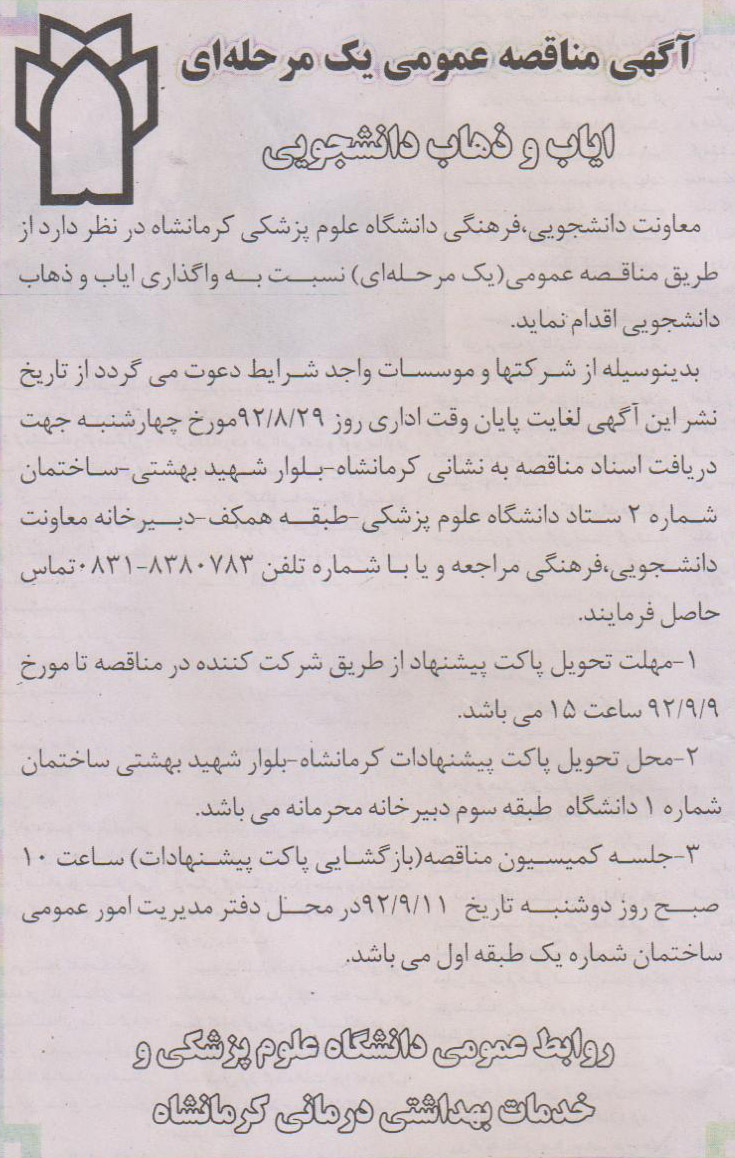 آگهی مناقصه عمومی یک مرحله‌ای

ایاب و ذهاب دانشجویی

معاونت دانشجویی،فرهنگی دانشگاه علوم پزشکی کرمانشاه در نظر دارد از طریق مناقصه عمومی(یک مرحله‌ای) نسبت به واگذاری ایاب و ذهاب دانشجویی اقدام نماید.

بدینوسیله از شرکتها و موسسات واجد شرایط دعوت می گردد از تاریخ نشر این آگهی لغایت پایان وقت اداری روز ۹۲/۸/۲۹مورخ چهارشنبه جهت دریافت اسناد مناقصه به نشانی کرمانشاه-بلوار شهید بهشتی-ساختمان شماره ۲ ستاد دانشگاه علوم پزشکی-طبقه همکف-دبیرخانه معاونت دانشجویی،فرهنگی مراجعه و یا با شماره تلفن ۸۳۸۰۷۸۳-۰۸۳۱تماس حاصل فرمایند.

۱-مهلت تحویل پاکت پیشنهاد از طریق شرکت کننده در مناقصه تا مورخ ۹۲/۹/۹ ساعت ۱۵ می باشد.

۲-محل تحویل پاکت پیشنهادات کرمانشاه-بلوار شهید بهشتی ساختمان شماره ۱ دانشگاه طبقه سوم دبیرخانه محرمانه می باشد.

۳-جلسه کمیسیون مناقصه(بازگشایی پاکت پیشنهادات) ساعت ۱۰ صبح روز دوشنبه تاریخ ۹۲/۹/۱۱در محل دفتر مدیریت امور عمومی ساختمان شماره یک طبقه اول می باشد.

روابط عمومی دانشگاه علوم پزشکی و
خدمات بهداشتی درمانی کرمانشاه